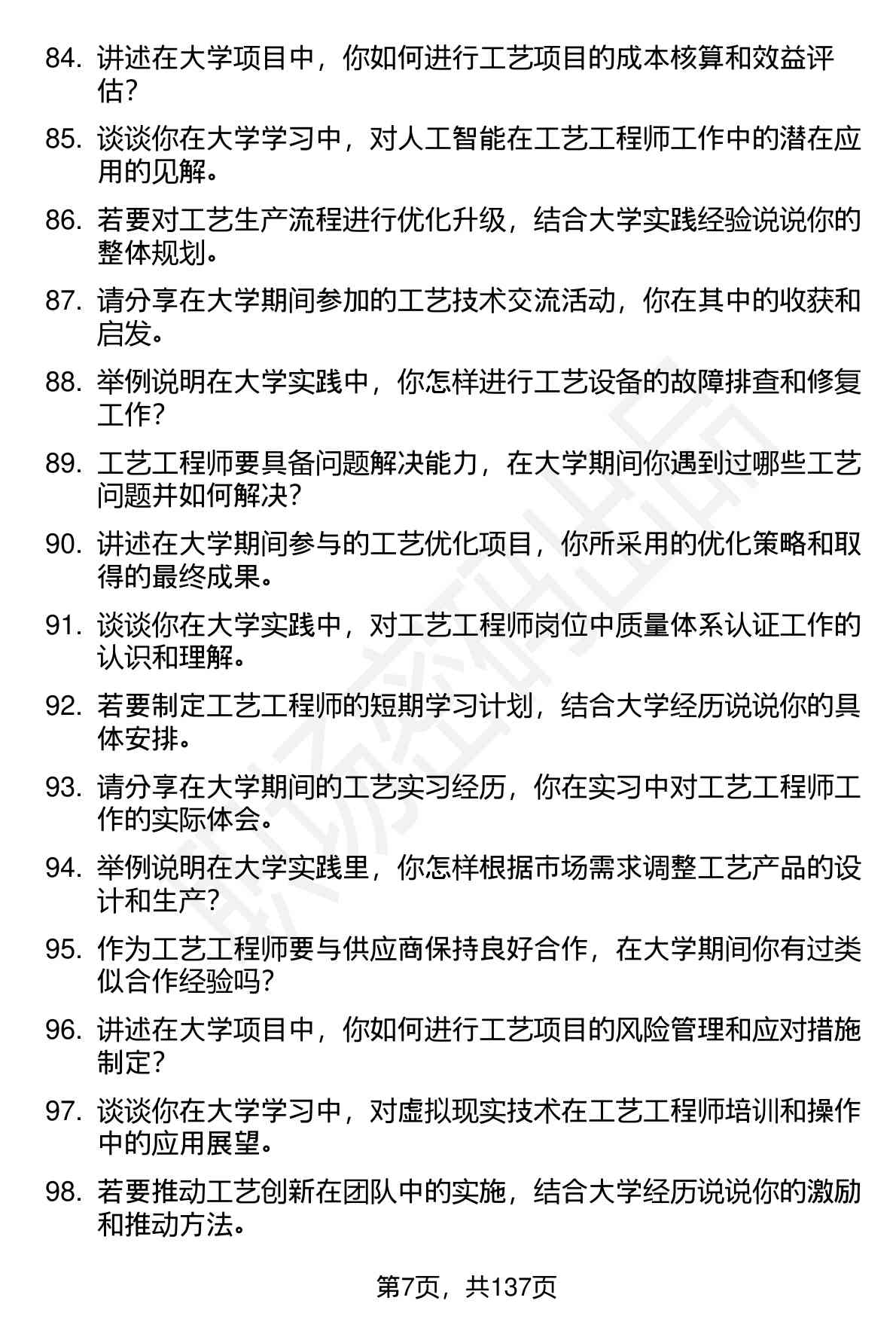 84. 讲述在大学项目中，你如何进行工艺项目的成本核算和效益评估？

85. 谈谈你在大学学习中，对人工智能在工艺工程师工作中的潜在应用的见解。

86. 若要对工艺生产流程进行优化升级，结合大学实践经验说说你的整体规划。

87. 请分享在大学期间参加的工艺技术交流活动，你在其中的收获和启发。

88. 举例说明在大学实践中，你怎样进行工艺设备的故障排查和修复工作？

89. 工艺工程师要具备问题解决能力，在大学期间你遇到过哪些工艺问题并如何解决？

90. 讲述在大学期间参与的工艺优化项目，你所采用的优化策略和取得的最终成果。

91. 谈谈你在大学实践中，对工艺工程师岗位中质量体系认证工作的认识和理解。

92. 若要制定工艺工程师的短期学习计划，结合大学经历说说你的具体安排。

93. 请分享在大学期间的工艺实习经历，你在实习中对工艺工程师工作的实际体会。

94. 举例说明在大学实践里，你怎样根据市场需求调整工艺产品的设计和生产？

95. 作为工艺工程师要与供应商保持良好合作，在大学期间你有过类似合作经验吗？

96. 讲述在大学项目中，你如何进行工艺项目的风险管理和应对措施制定？

97. 谈谈你在大学学习中，对虚拟现实技术在工艺工程师培训和操作中的应用展望。

98. 若要推动工艺创新在团队中的实施，结合大学经历说说你的激励和推动方法。

第7页，共137页